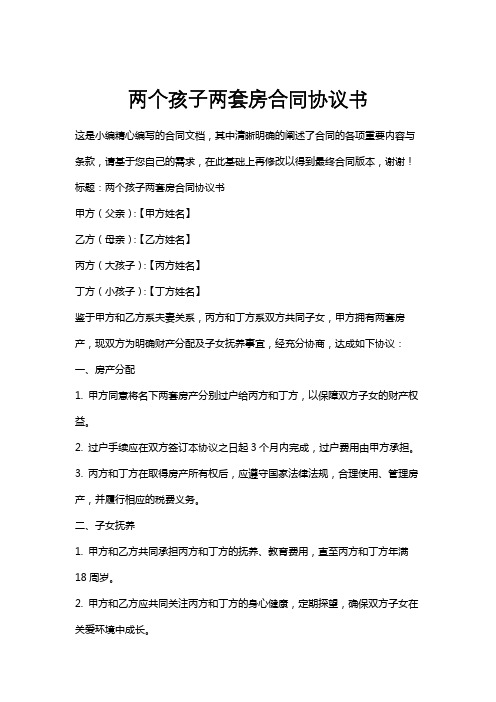 两个孩子两套房合同协议书

这是小编精心编写的合同文档，其中清晰明确的阐述了合同的各项重要内容与条款，请基于您自己的需求，在此基础上再修改以得到最终合同版本，谢谢！

标题：两个孩子两套房合同协议书

甲方（父亲）:【甲方姓名】

乙方（母亲）:【乙方姓名】

丙方（大孩子）:【丙方姓名】

丁方（小孩子）:【丁方姓名】

鉴于甲方和乙方系夫妻关系，丙方和丁方系双方共同子女，甲方拥有两套房产，现双方为明确财产分配及子女抚养事宜，经充分协商，达成如下协议：

一、房产分配

1. 甲方同意将名下两套房产分别过户给丙方和丁方，以保障双方子女的财产权益。

2. 过户手续应在双方签订本协议之日起 3 个月内完成，过户费用由甲方承担。

3. 丙方和丁方在取得房产所有权后，应遵守国家法律法规，合理使用、管理房产，并履行相应的税费义务。

二、子女抚养

1. 甲方和乙方共同承担丙方和丁方的抚养、教育费用，直至丙方和丁方年满 18 周岁。

2. 甲方和乙方应共同关注丙方和丁方的身心健康，定期探望，确保双方子女在关爱环境中成长。